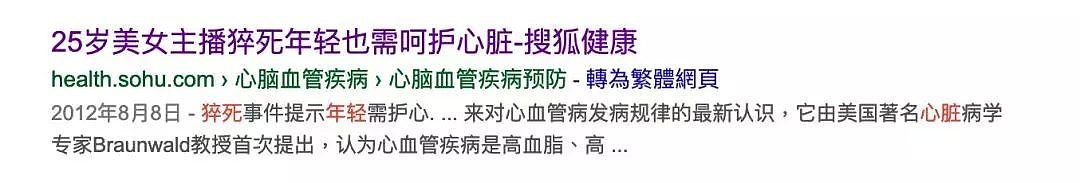 25岁美女主播猝死年轻也需呵护心脏-搜狐健康

health.sohu.com › 心脑血管疾病 › 心脑血管疾病预防 - 轉為繁體網頁

2012年8月8日 - 猝死事件提示年轻需护心. ... 来对心血管病发病规律的最新认识，它由美国著名心脏病学专家Braunwald教授首次提出，认为心血管疾病是高血脂、高 ...